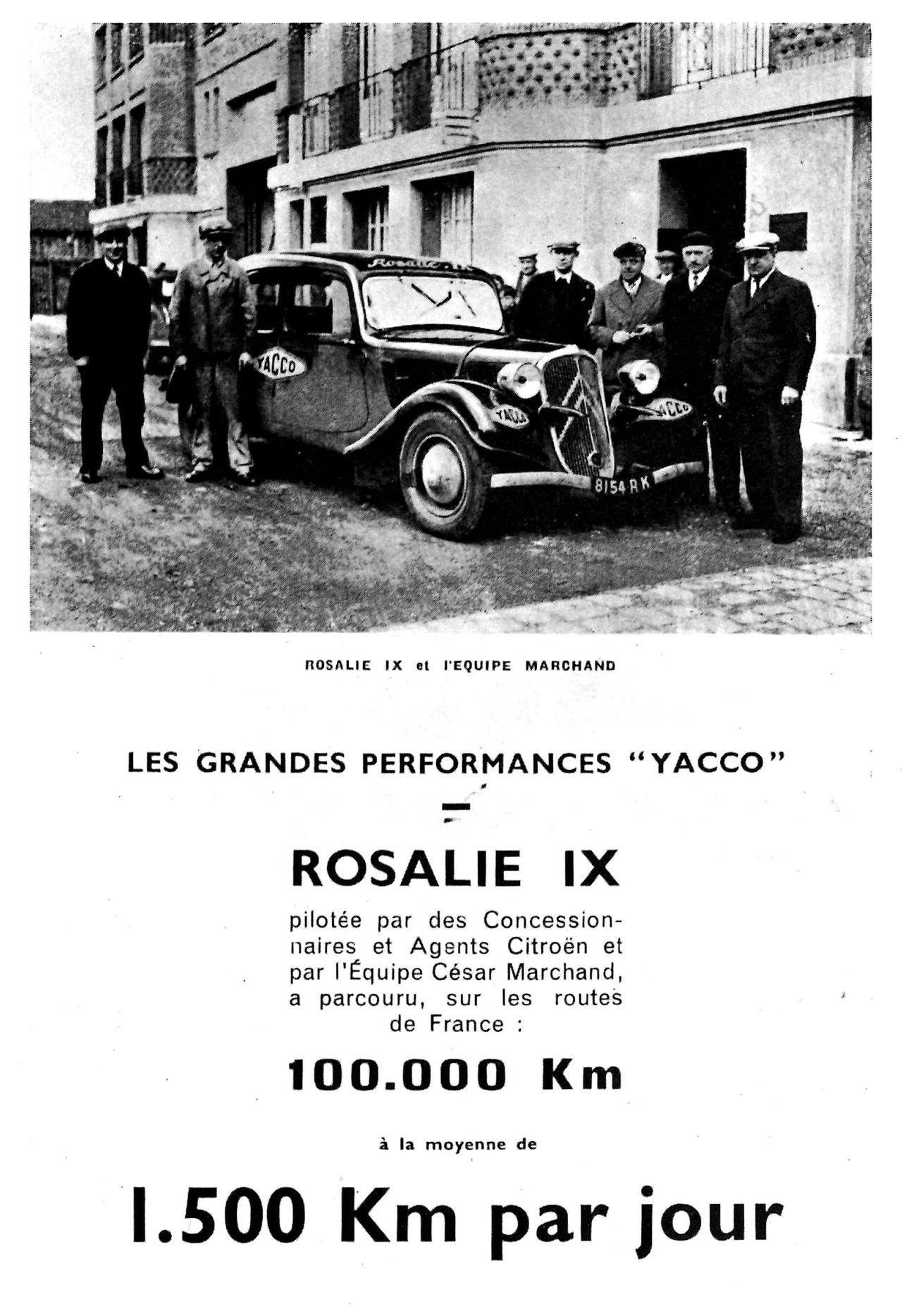 Rosalie IX

YACCO

YACCO

YACCO

8154 RK

ROSALIE IX et l'EQUIPE MARCHAND

LES GRANDES PERFORMANCES "YACCO"

ROSALIE IX

pilotée par des Concessionnaires et Agents Citroën et par l'Équipe César Marchand, a parcouru, sur les routes de France :

100.000 Km

à la moyenne de

1.500 Km par jour